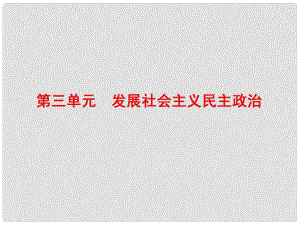 第三单元　发展社会主义民主政治